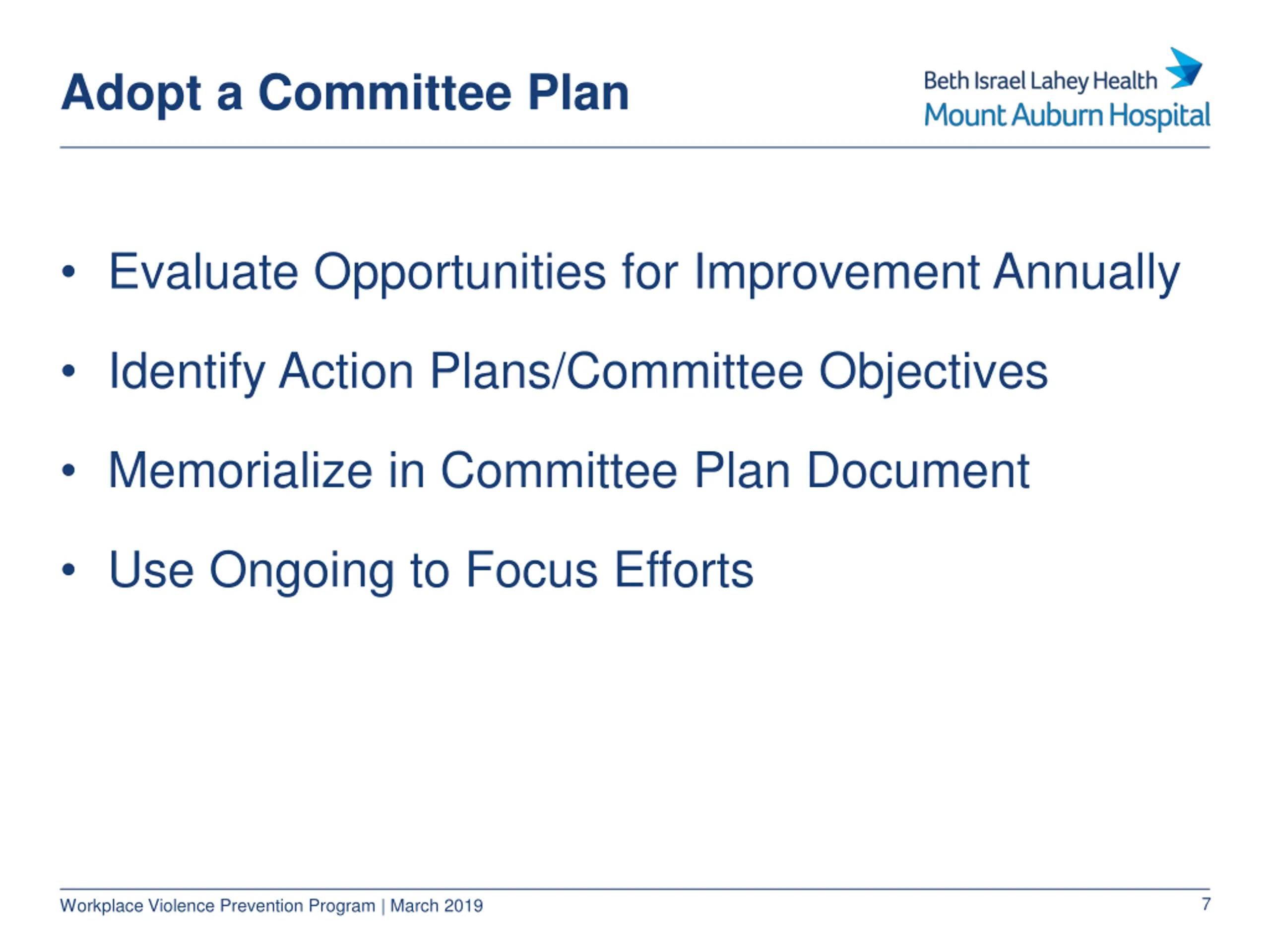 Adopt a Committee Plan

Beth Israel Lahey Health
Mount Auburn Hospital

• Evaluate Opportunities for Improvement Annually

• Identify Action Plans/Committee Objectives

• Memorialize in Committee Plan Document

• Use Ongoing to Focus Efforts

Workplace Violence Prevention Program | March 2019

7